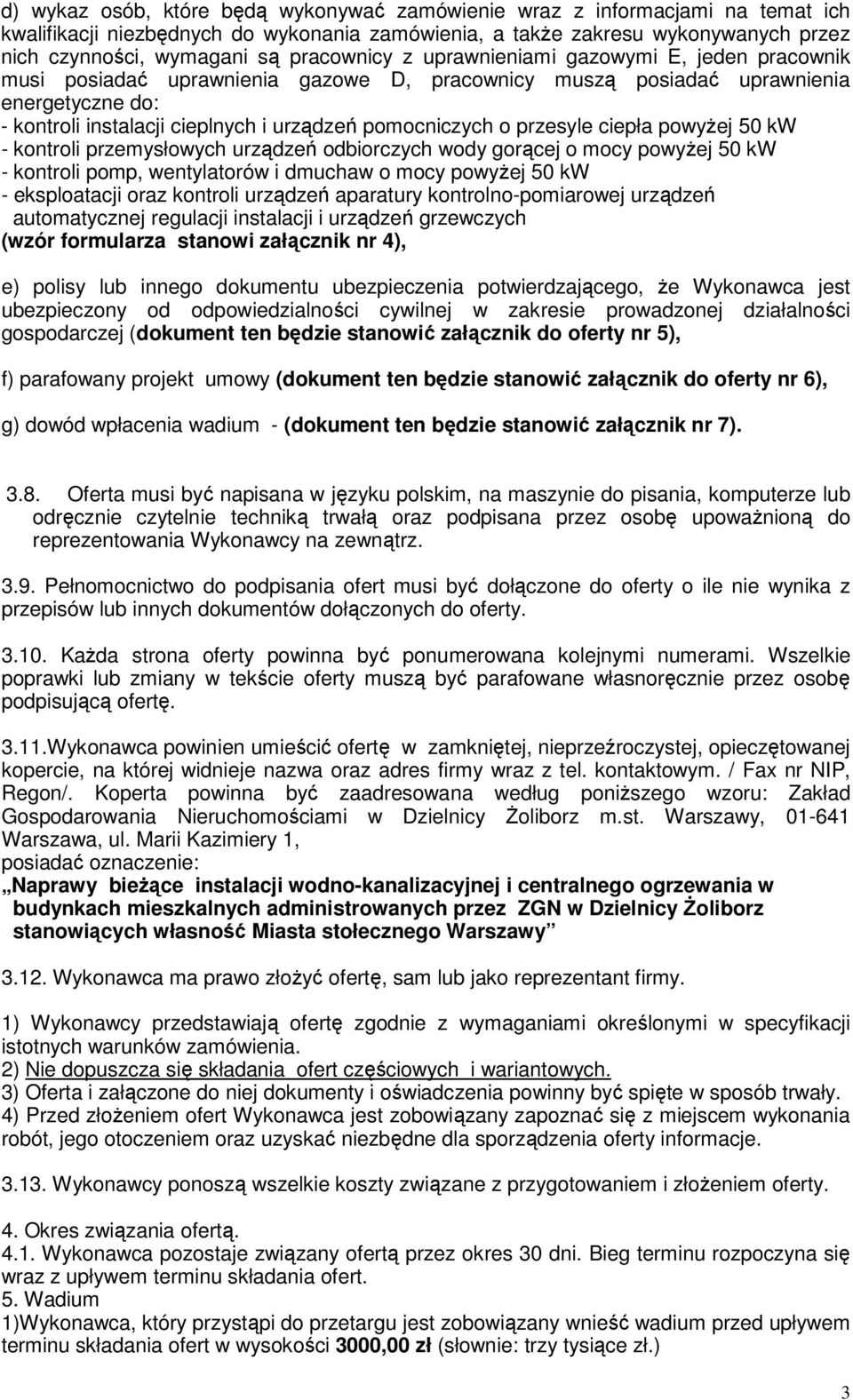 d) wykaz osób, które będą wykonywać zamówienie wraz z informacjami na temat ich kwalifikacji niezbędnych do wykonania zamówienia, a także zakresu wykonywanych przez nich czynności, wymagani są pracownicy z uprawnieniami gazowymi E, jeden pracownik musi posiadać uprawnienia gazowe D, pracownicy muszą posiadać uprawnienia energetyczne do:
- kontroli instalacji cieplnych i urządzeń pomocniczych o przesyle ciepła powyżej 50 kW
- kontroli przemysłowych urządzeń odbiorczych wody gorącej o mocy powyżej 50 kW
- kontroli pomp, wentylatorów i dmuchaw o mocy powyżej 50 kW
- eksploatacji oraz kontroli urządzeń aparatury kontrolno-pomiarowej urządzeń automatycznej regulacji instalacji i urządzeń grzewczych
(wzór formularza stanowi załącznik nr 4),

e) polisy lub innego dokumentu ubezpieczenia potwierdzającego, że Wykonawca jest ubezpieczony od odpowiedzialności cywilnej w zakresie prowadzonej działalności gospodarczej (dokument ten będzie stanowić załącznik do oferty nr 5),

f) parafowany projekt umowy (dokument ten będzie stanowić załącznik do oferty nr 6),

g) dowód wpłacenia wadium - (dokument ten będzie stanowić załącznik nr 7).

3.8. Oferta musi być napisana w języku polskim, na maszynie do pisania, komputerze lub odręcznie czytelnie techniką trwałą oraz podpisana przez osobę upoważnioną do reprezentowania Wykonawcy na zewnątrz.

3.9. Pełnomocnictwo do podpisania ofert musi być dołączone do oferty o ile nie wynika z przepisów lub innych dokumentów dołączonych do oferty.

3.10. Każda strona oferty powinna być ponumerowana kolejnymi numerami. Wszelkie poprawki lub zmiany w tekście oferty muszą być parafowane własnoręcznie przez osobę podpisującą ofertę.

3.11.Wykonawca powinien umieścić ofertę w zamkniętej, nieprzeźroczystej, opieczętowanej kopercie, na której widnieje nazwa oraz adres firmy wraz z tel. kontaktowym. / Fax nr NIP, Regon/. Koperta powinna być zaadresowana według poniższego wzoru: Zakład Gospodarowania Nieruchomościami w Dzielnicy Żoliborz m.st. Warszawy, 01-641 Warszawa, ul. Marii Kazimiery 1,
posiadać oznaczenie:
„Naprawy bieżące instalacji wodno-kanalizacyjnej i centralnego ogrzewania w budynkach mieszkalnych administrowanych przez ZGN w Dzielnicy Żoliborz stanowiących własność Miasta stołecznego Warszawy”

3.12. Wykonawca ma prawo złożyć ofertę, sam lub jako reprezentant firmy.

1) Wykonawcy przedstawiają ofertę zgodnie z wymaganiami określonymi w specyfikacji istotnych warunków zamówienia.
2) Nie dopuszcza się składania ofert częściowych i wariantowych.
3) Oferta i załączone do niej dokumenty i oświadczenia powinny być spięte w sposób trwały.
4) Przed złożeniem ofert Wykonawca jest zobowiązany zapoznać się z miejscem wykonania robót, jego otoczeniem oraz uzyskać niezbędne dla sporządzenia oferty informacje.

3.13. Wykonawcy ponoszą wszelkie koszty związane z przygotowaniem i złożeniem oferty.

4. Okres związania ofertą.
4.1. Wykonawca pozostaje związany ofertą przez okres 30 dni. Bieg terminu rozpoczyna się wraz z upływem terminu składania ofert.
5. Wadium
1)Wykonawca, który przystąpi do przetargu jest zobowiązany wnieść wadium przed upływem terminu składania ofert w wysokości 3000,00 zł (słownie: trzy tysiące zł.)

3